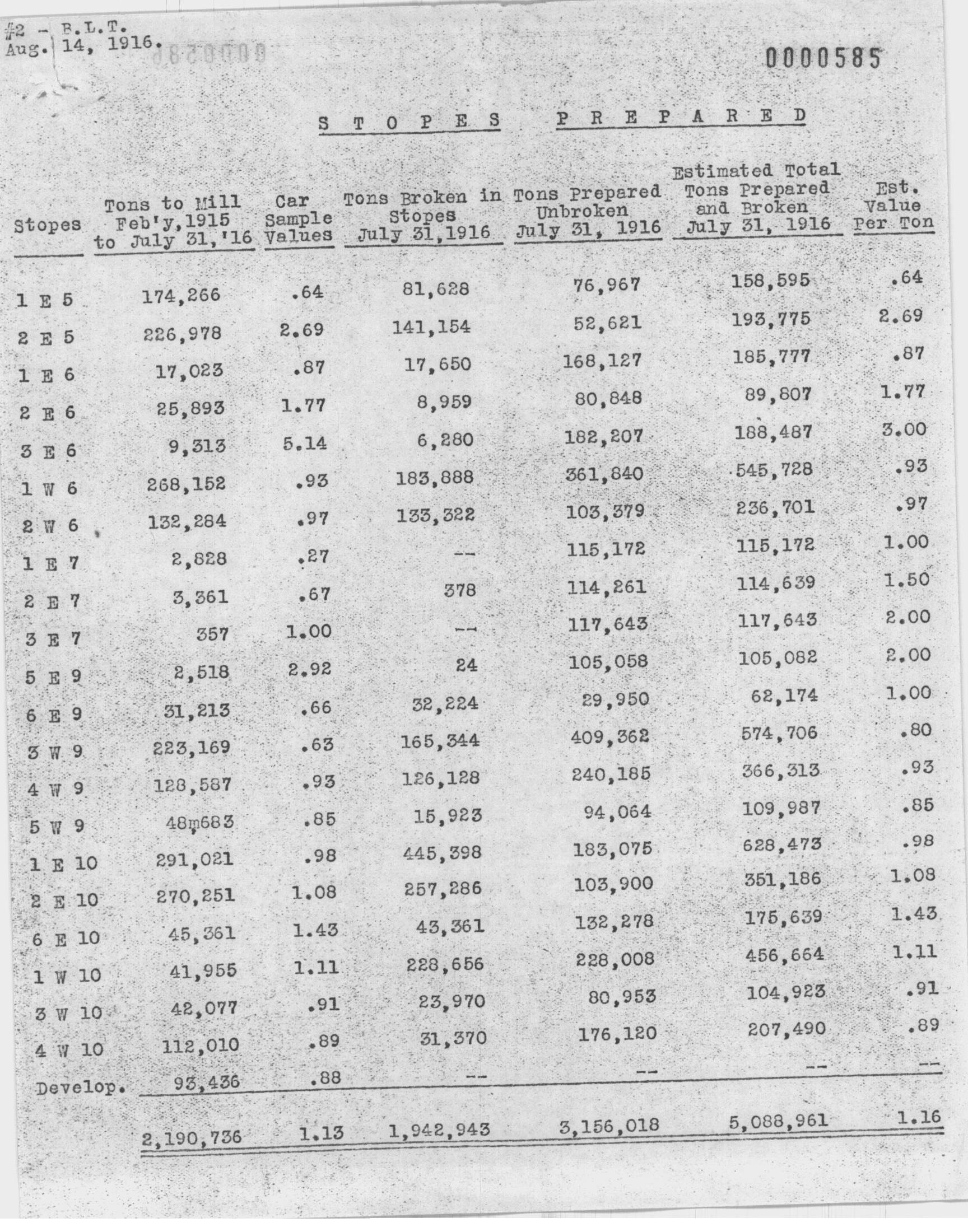 #2 - B.L.T.
Aug. 14, 1916.

0000585

STOPES PREPARED

| Stopes | Tons to Mill Feb'y,1915 to July 31,'16 | Car Sample Values | Tons Broken in Stopes July 31,1916 | Tons Prepared Unbroken July 31, 1916 | Estimated Total Tons Prepared and Broken July 31, 1916 | Est. Value Per Ton |
|---|---|---|---|---|---|---|
| 1 E 5 | 174,266 | .64 | 81,628 | 76,967 | 158,595 | .64 |
| 2 E 5 | 226,978 | 2.69 | 141,154 | 52,621 | 193,775 | 2.69 |
| 1 E 6 | 17,023 | .87 | 17,650 | 168,127 | 185,777 | .87 |
| 2 E 6 | 25,893 | 1.77 | 8,959 | 80,848 | 89,807 | 1.77 |
| 3 E 6 | 9,313 | 5.14 | 6,280 | 182,207 | 188,487 | 3.00 |
| 1 W 6 | 268,152 | .93 | 183,888 | 361,840 | 545,728 | .93 |
| 2 W 6 | 132,284 | .97 | 133,322 | 103,379 | 236,701 | .97 |
| 1 E 7 | 2,828 | .27 | -- | 115,172 | 115,172 | 1.00 |
| 2 E 7 | 3,361 | .67 | 378 | 114,261 | 114,639 | 1.50 |
| 3 E 7 | 357 | 1.00 | -- | 117,643 | 117,643 | 2.00 |
| 5 E 9 | 2,518 | 2.92 | 24 | 105,058 | 105,082 | 2.00 |
| 6 E 9 | 31,213 | .66 | 32,224 | 29,950 | 62,174 | 1.00 |
| 3 W 9 | 223,169 | .63 | 165,344 | 409,362 | 574,706 | .80 |
| 4 W 9 | 128,587 | .93 | 126,128 | 240,185 | 366,313 | .93 |
| 5 W 9 | 48m683 | .85 | 15,923 | 94,064 | 109,987 | .85 |
| 1 E 10 | 291,021 | .98 | 445,398 | 183,075 | 628,473 | .98 |
| 2 E 10 | 270,251 | 1.08 | 257,286 | 103,900 | 351,186 | 1.08 |
| 6 E 10 | 45,361 | 1.43 | 43,361 | 132,278 | 175,639 | 1.43 |
| 1 W 10 | 41,955 | 1.11 | 228,656 | 228,008 | 456,664 | 1.11 |
| 3 W 10 | 42,077 | .91 | 23,970 | 80,953 | 104,923 | .91 |
| 4 W 10 | 112,010 | .89 | 31,370 | 176,120 | 207,490 | .89 |
| Develop. | 93,436 | .88 | -- | -- | -- | -- |
| | 2,190,736 | 1.13 | 1,942,943 | 3,156,018 | 5,088,961 | 1.16 |